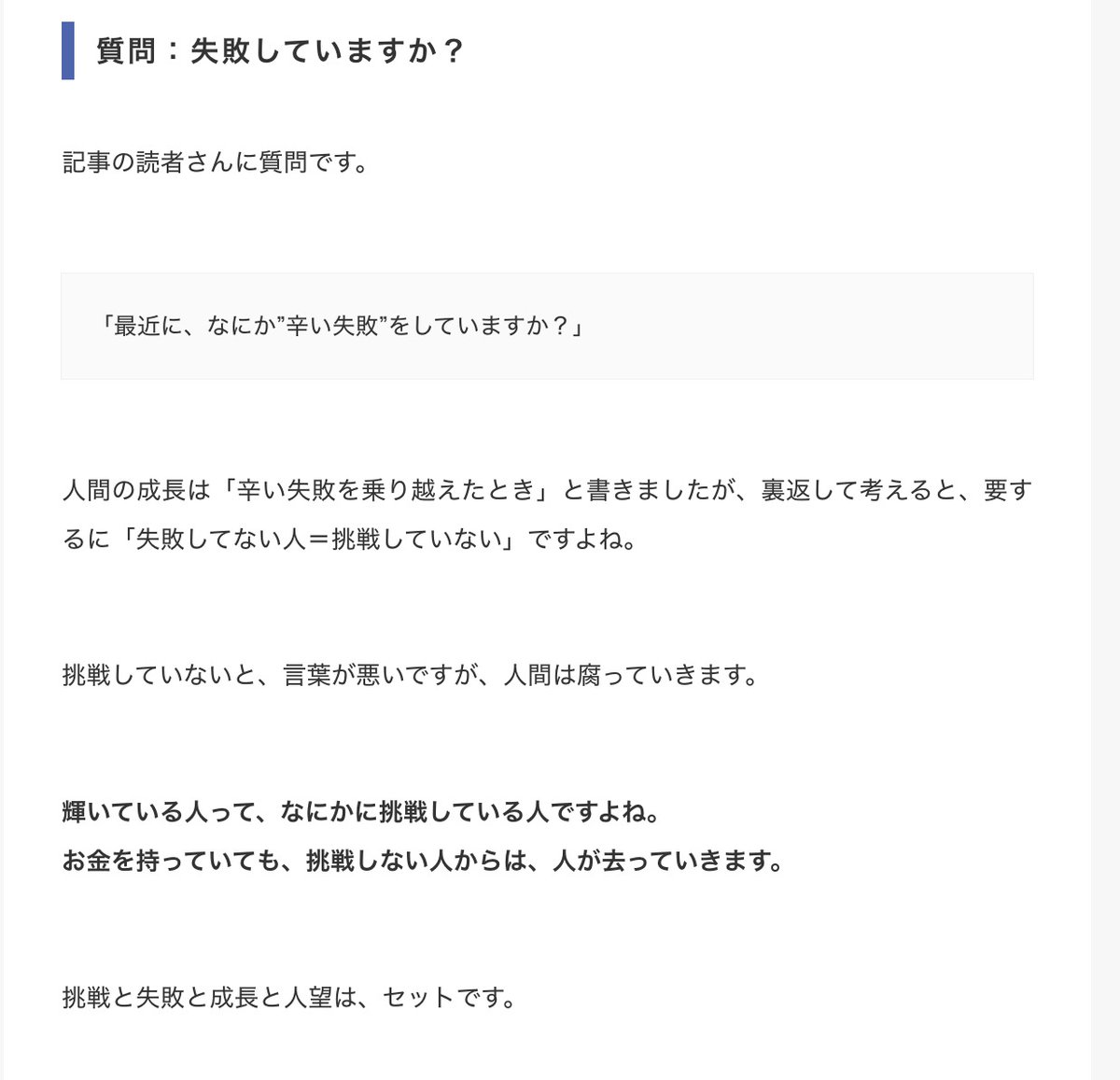 質問：失敗していますか？

記事の読者さんに質問です。

「最近に、なにか”辛い失敗”をしていますか？」

人間の成長は「辛い失敗を乗り越えたとき」と書きましたが、裏返して考えると、要するに「失敗してない人＝挑戦していない」ですよね。

挑戦していないと、言葉が悪いですが、人間は腐っていきます。

輝いている人って、なにかに挑戦している人ですよね。
お金を持っていても、挑戦しない人からは、人が去っていきます。

挑戦と失敗と成長と人望は、セットです。